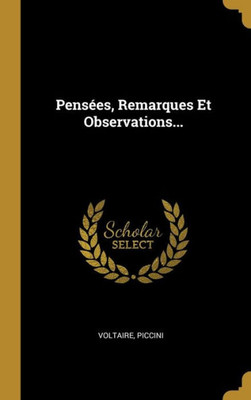 Pensées, Remarques Et Observations...

Scholar SELECT

VOLTAIRE, PICCINI